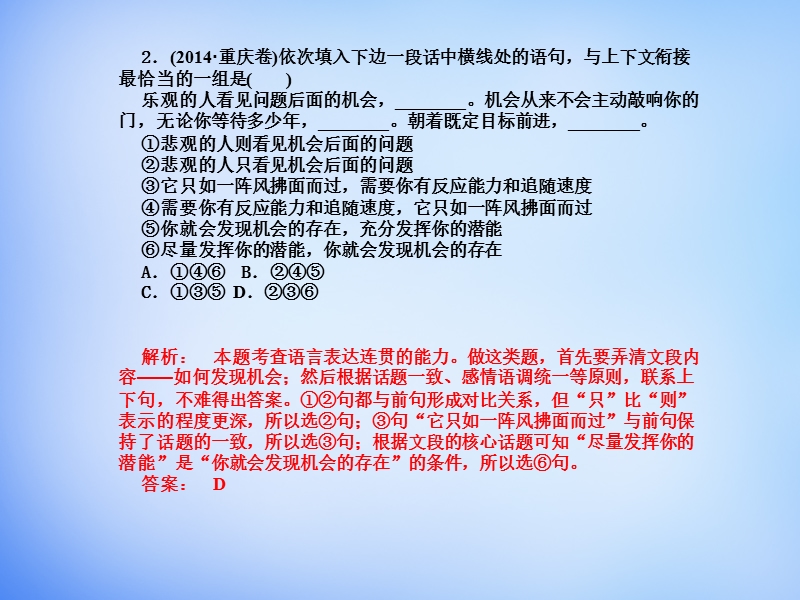 2．(2014·重庆卷)依次填入下边一段话中横线处的语句，与上下文衔接最恰当的一组是(　　)

乐观的人看见问题后面的机会，________。机会从来不会主动敲响你的门，无论你等待多少年，________。朝着既定目标前进，________。

①悲观的人则看见机会后面的问题
②悲观的人只看见机会后面的问题
③它只如一阵风拂面而过，需要你有反应能力和追随速度
④需要你有反应能力和追随速度，它只如一阵风拂面而过
⑤你就会发现机会的存在，充分发挥你的潜能
⑥尽量发挥你的潜能，你就会发现机会的存在

A．①④⑥　B．②④⑤
C．①③⑤　D．②③⑥

解析：　本题考查语言表达连贯的能力。做这类题，首先要弄清文段内容——如何发现机会；然后根据话题一致、感情语调统一等原则，联系上下句，不难得出答案。①②句都与前句形成对比关系，但“只”比“则”表示的程度更深，所以选②句；③句“它只如一阵风拂面而过”与前句保持了话题的一致，所以选③句；根据文段的核心话题可知“尽量发挥你的潜能”是“你就会发现机会的存在”的条件，所以选⑥句。

答案：　D